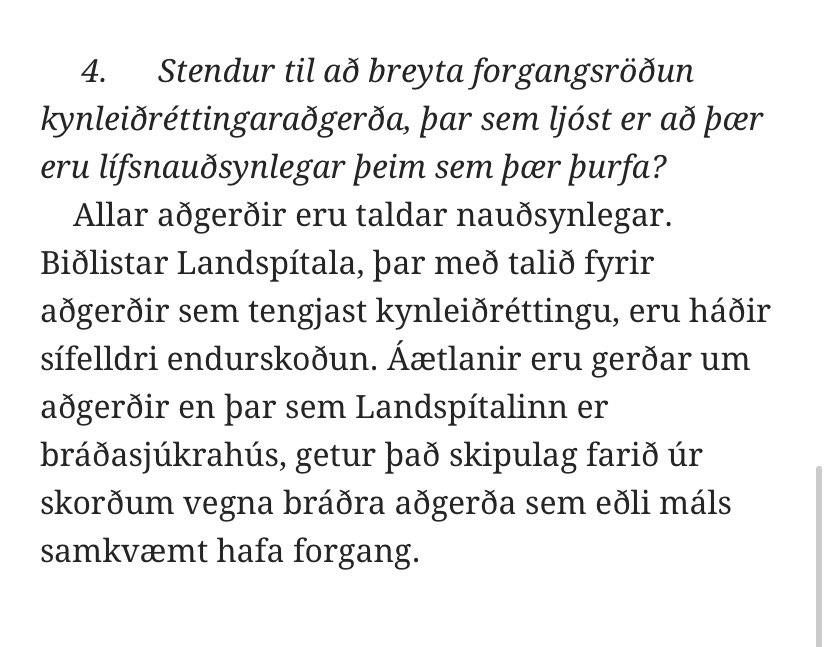 4. Stendur til að breyta forgangsröðun kynleiðréttingaraðgerða, þar sem ljóst er að þær eru lífsnauðsynlegar þeim sem þær þurfa?

Allar aðgerðir eru taldar nauðsynlegar. Biðlistar Landspítala, þar með talið fyrir aðgerðir sem tengjast kynleiðréttingu, eru háðir sífelldri endurskoðun. Áætlanir eru gerðar um aðgerðir en þar sem Landspítalinn er bráðasjúkrahús, getur það skipulag farið úr skorðum vegna bráðra aðgerða sem eðli máls samkvæmt hafa forgang.